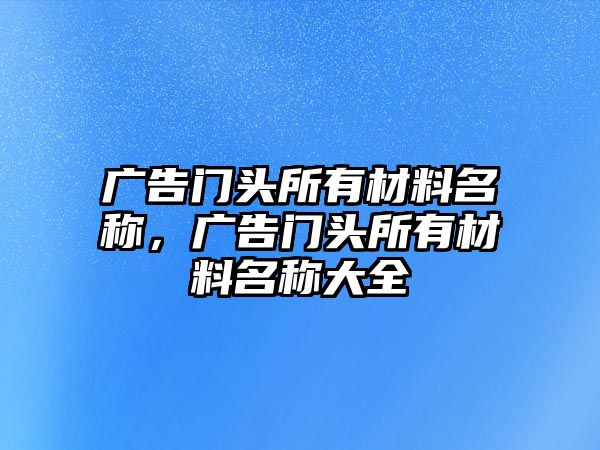 广告门头所有材料名称，广告门头所有材料名称大全